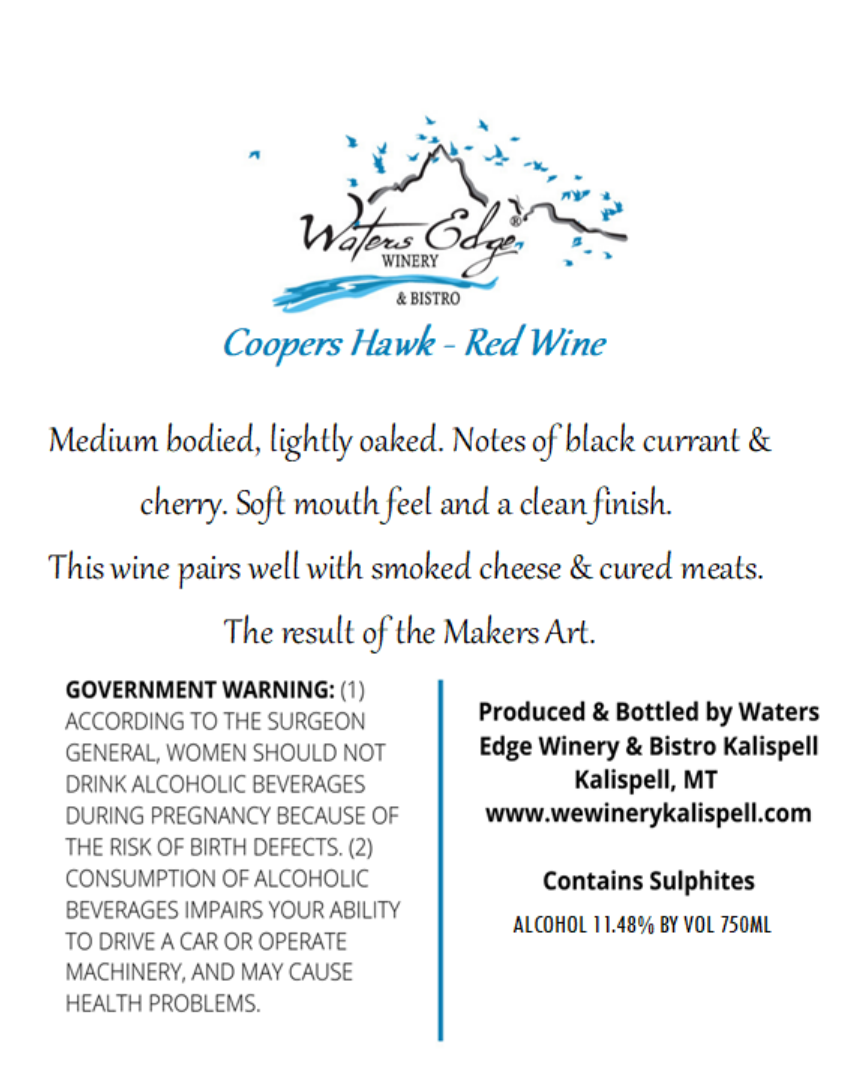 Waters Edge®
WINERY
& BISTRO

Coopers Hawk - Red Wine

Medium bodied, lightly oaked. Notes of black currant & cherry. Soft mouth feel and a clean finish.
This wine pairs well with smoked cheese & cured meats.
The result of the Makers Art.

GOVERNMENT WARNING: (1) ACCORDING TO THE SURGEON GENERAL, WOMEN SHOULD NOT DRINK ALCOHOLIC BEVERAGES DURING PREGNANCY BECAUSE OF THE RISK OF BIRTH DEFECTS. (2) CONSUMPTION OF ALCOHOLIC BEVERAGES IMPAIRS YOUR ABILITY TO DRIVE A CAR OR OPERATE MACHINERY, AND MAY CAUSE HEALTH PROBLEMS.

Produced & Bottled by Waters Edge Winery & Bistro Kalispell
Kalispell, MT
www.wewinerykalispell.com

Contains Sulphites

ALCOHOL 11.48% BY VOL 750ML